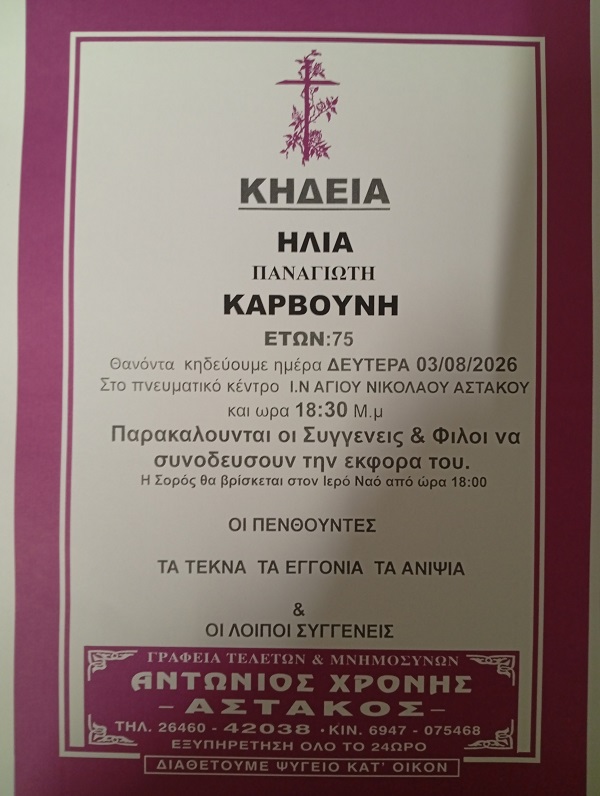 ΚΗΔΕΙΑ

ΗΛΙΑ

ΠΑΝΑΓΙΩΤΗ

ΚΑΡΒΟΥΝΗ

ΕΤΩΝ:75

Θανόντα κηδεύουμε ημέρα ΔΕΥΤΕΡΑ 03/08/2026

Στο πνευματικό κέντρο Ι.Ν ΑΓΙΟΥ ΝΙΚΟΛΑΟΥ ΑΣΤΑΚΟΥ

και ωρα 18:30 Μ.μ

Παρακαλουνται οι Συγγενεις & Φιλοι να συνοδευσουν την εκφορα του.

Η Σορός θα βρίσκεται στον Ιερό Ναό από ώρα 18:00

ΟΙ ΠΕΝΘΟΥΝΤΕΣ

ΤΑ ΤΕΚΝΑ ΤΑ ΕΓΓΟΝΙΑ ΤΑ ΑΝΙΨΙΑ

&

ΟΙ ΛΟΙΠΟΙ ΣΥΓΓΕΝΕΙΣ

ΓΡΑΦΕΙΑ ΤΕΛΕΤΩΝ & ΜΝΗΜΟΣΥΝΩΝ

ΑΝΤΩΝΙΟΣ ΧΡΟΝΗΣ

- ΑΣΤΑΚΟΣ -

ΤΗΛ. 26460 - 42038 • ΚΙΝ. 6947 - 075468

ΕΞΥΠΗΡΕΤΗΣΗ ΟΛΟ ΤΟ 24ΩΡΟ

ΔΙΑΘΕΤΟΥΜΕ ΨΥΓΕΙΟ ΚΑΤ' ΟΙΚΟΝ